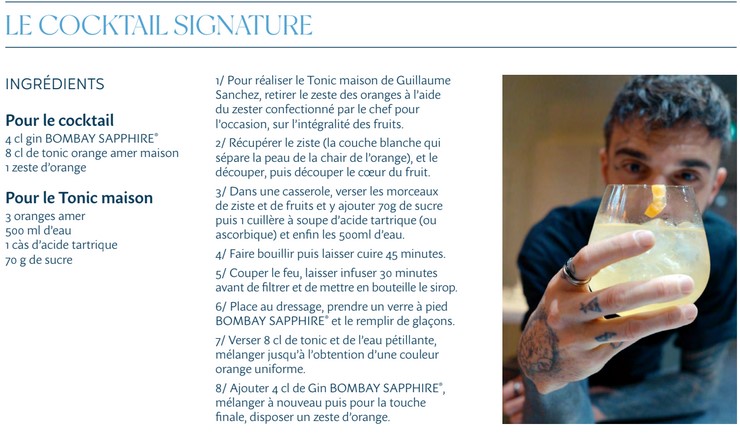 LE COCKTAIL SIGNATURE

INGRÉDIENTS

Pour le cocktail
4 cl gin BOMBAY SAPPHIRE®
8 cl de tonic orange amer maison
1 zeste d'orange

Pour le Tonic maison
3 oranges amer
500 ml d'eau
1 càs d'acide tartrique
70 g de sucre

1/ Pour réaliser le Tonic maison de Guillaume Sanchez, retirer le zeste des oranges à l'aide du zester confectionné par le chef pour l'occasion, sur l'intégralité des fruits.

2/ Récupérer le ziste (la couche blanche qui sépare la peau de la chair de l'orange), et le découper, puis découper le cœur du fruit.

3/ Dans une casserole, verser les morceaux de ziste et de fruits et y ajouter 70g de sucre puis 1 cuillère à soupe d'acide tartrique (ou ascorbique) et enfin les 500ml d'eau.

4/ Faire bouillir puis laisser cuire 45 minutes.

5/ Couper le feu, laisser infuser 30 minutes avant de filtrer et de mettre en bouteille le sirop.

6/ Place au dressage, prendre un verre à pied BOMBAY SAPPHIRE® et le remplir de glaçons.

7/ Verser 8 cl de tonic et de l'eau pétillante, mélanger jusqu'à l'obtention d'une couleur orange uniforme.

8/ Ajouter 4 cl de Gin BOMBAY SAPPHIRE®, mélanger à nouveau puis pour la touche finale, disposer un zeste d'orange.